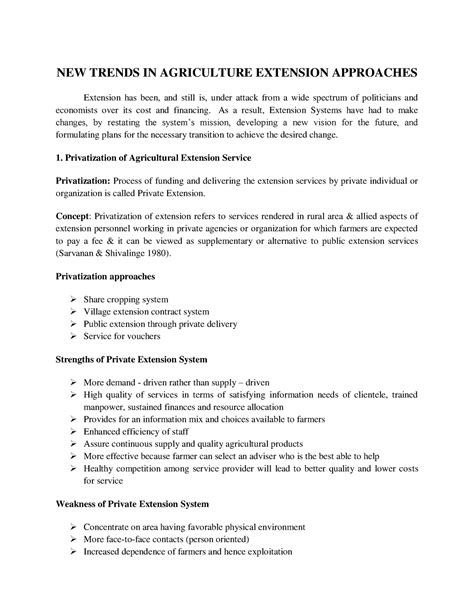 NEW TRENDS IN AGRICULTURE EXTENSION APPROACHES

Extension has been, and still is, under attack from a wide spectrum of politicians and economists over its cost and financing. As a result, Extension Systems have had to make changes, by restating the system's mission, developing a new vision for the future, and formulating plans for the necessary transition to achieve the desired change.

1. Privatization of Agricultural Extension Service

Privatization: Process of funding and delivering the extension services by private individual or organization is called Private Extension.

Concept: Privatization of extension refers to services rendered in rural area & allied aspects of extension personnel working in private agencies or organization for which farmers are expected to pay a fee & it can be viewed as supplementary or alternative to public extension services (Sarvanan & Shivalinge 1980).

Privatization approaches

➢ Share cropping system
➢ Village extension contract system
➢ Public extension through private delivery
➢ Service for vouchers

Strengths of Private Extension System

➢ More demand - driven rather than supply – driven
➢ High quality of services in terms of satisfying information needs of clientele, trained manpower, sustained finances and resource allocation
➢ Provides for an information mix and choices available to farmers
➢ Enhanced efficiency of staff
➢ Assure continuous supply and quality agricultural products
➢ More effective because farmer can select an adviser who is the best able to help
➢ Healthy competition among service provider will lead to better quality and lower costs for service

Weakness of Private Extension System

➢ Concentrate on area having favorable physical environment
➢ More face-to-face contacts (person oriented)
➢ Increased dependence of farmers and hence exploitation